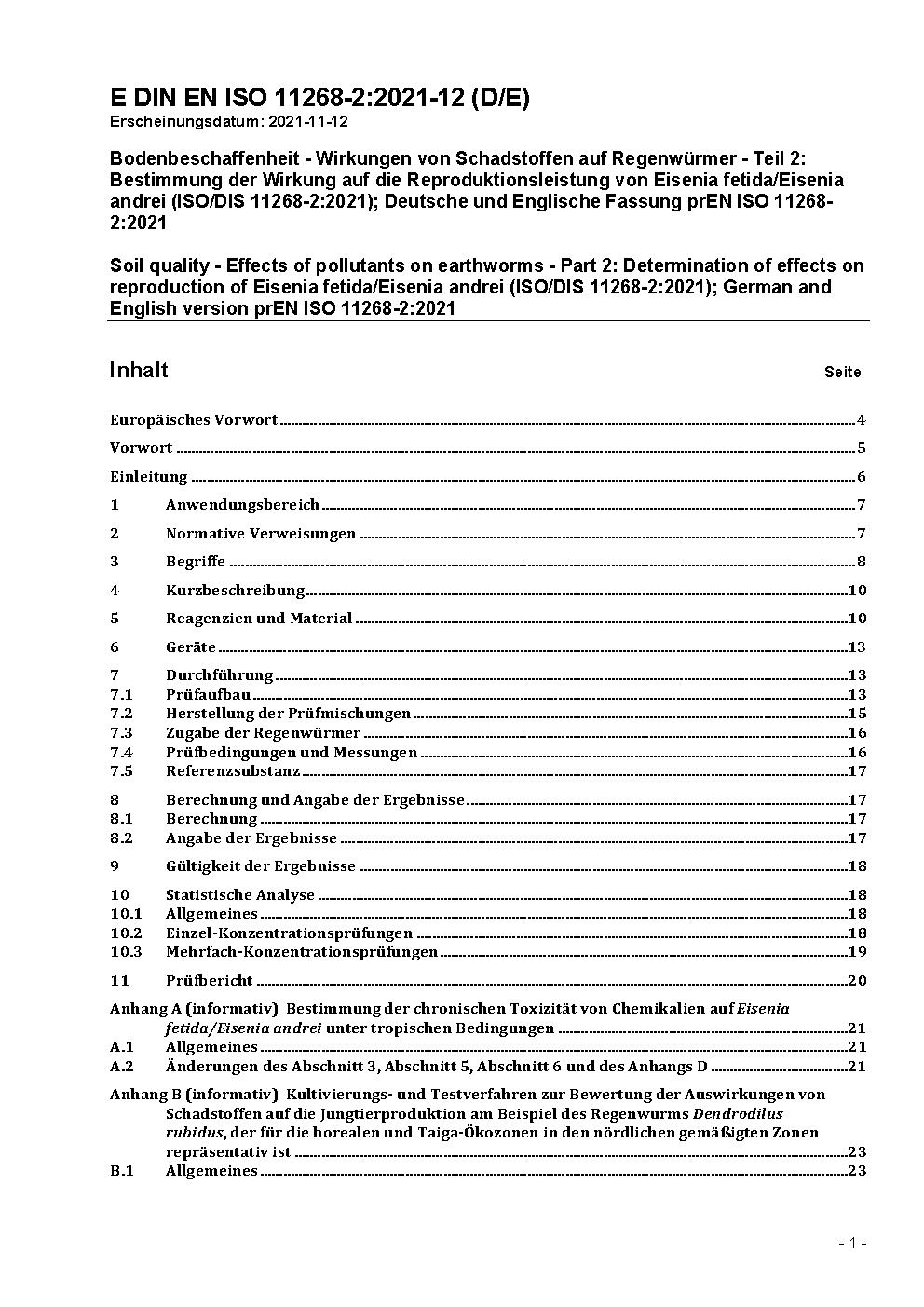 E DIN EN ISO 11268-2:2021-12 (D/E)
Erscheinungsdatum: 2021-11-12

Bodenbeschaffenheit - Wirkungen von Schadstoffen auf Regenwürmer - Teil 2: Bestimmung der Wirkung auf die Reproduktionsleistung von Eisenia fetida/Eisenia andrei (ISO/DIS 11268-2:2021); Deutsche und Englische Fassung prEN ISO 11268-2:2021

Soil quality - Effects of pollutants on earthworms - Part 2: Determination of effects on reproduction of Eisenia fetida/Eisenia andrei (ISO/DIS 11268-2:2021); German and English version prEN ISO 11268-2:2021

Inhalt Seite

Europäisches Vorwort 4

Vorwort 5

Einleitung 6

1 Anwendungsbereich 7

2 Normative Verweisungen 7

3 Begriffe 8

4 Kurzbeschreibung 10

5 Reagenzien und Material 10

6 Geräte 13

7 Durchführung 13
7.1 Prüfaufbau 13
7.2 Herstellung der Prüfmischungen 15
7.3 Zugabe der Regenwürmer 16
7.4 Prüfbedingungen und Messungen 16
7.5 Referenzsubstanz 17

8 Berechnung und Angabe der Ergebnisse 17
8.1 Berechnung 17
8.2 Angabe der Ergebnisse 17

9 Gültigkeit der Ergebnisse 18

10 Statistische Analyse 18
10.1 Allgemeines 18
10.2 Einzel-Konzentrationsprüfungen 18
10.3 Mehrfach-Konzentrationsprüfungen 19

11 Prüfbericht 20

Anhang A (informativ) Bestimmung der chronischen Toxizität von Chemikalien auf Eisenia fetida/Eisenia andrei unter tropischen Bedingungen 21
A.1 Allgemeines 21
A.2 Änderungen des Abschnitt 3, Abschnitt 5, Abschnitt 6 und des Anhangs D 21

Anhang B (informativ) Kultivierungs- und Testverfahren zur Bewertung der Auswirkungen von Schadstoffen auf die Jungtierproduktion am Beispiel des Regenwurms Dendrodilus rubidus, der für die borealen und Taiga-Ökozonen in den nördlichen gemäßigten Zonen repräsentativ ist 23
B.1 Allgemeines 23

- 1 -